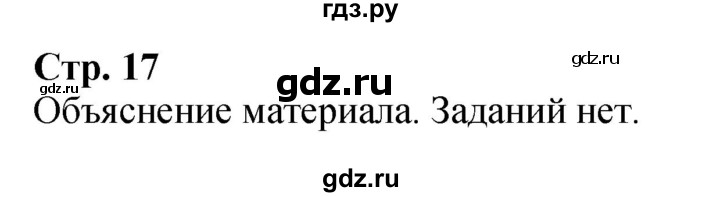 гдз.ру

Стр. 17

gdz.ru

gdz.ru

gdz.ru

Объяснение материала. Заданий нет.

gdz.ru